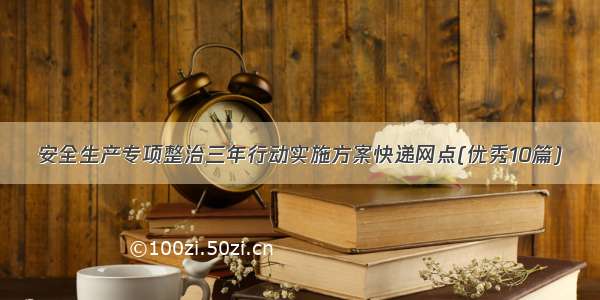 安全生产专项整治三年行动实施方案快递网点(优秀10篇)

©100zi.50zi.cn